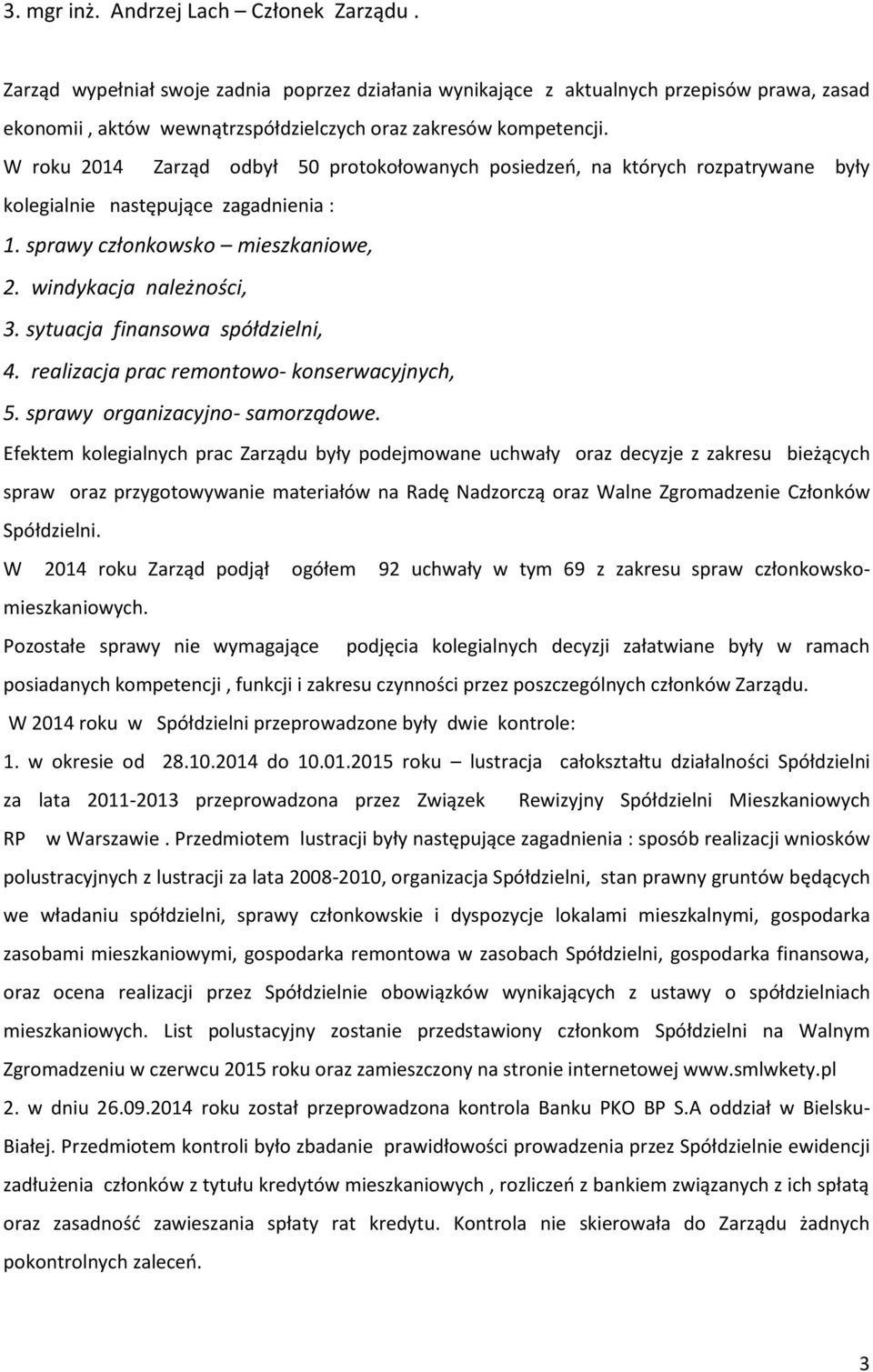 3. mgr inż. Andrzej Lach – Członek Zarządu .

Zarząd wypełniał swoje zadnia poprzez działania wynikające z aktualnych przepisów prawa, zasad ekonomii , aktów wewnątrzspółdzielczych oraz zakresów kompetencji.

W roku 2014 Zarząd odbył 50 protokołowanych posiedzeń, na których rozpatrywane były kolegialnie następujące zagadnienia :

1. sprawy członkowsko – mieszkaniowe,

2. windykacja należności,

3. sytuacja finansowa spółdzielni,

4. realizacja prac remontowo- konserwacyjnych,

5. sprawy organizacyjno- samorządowe.

Efektem kolegialnych prac Zarządu były podejmowane uchwały oraz decyzje z zakresu bieżących spraw oraz przygotowywanie materiałów na Radę Nadzorczą oraz Walne Zgromadzenie Członków Spółdzielni.

W 2014 roku Zarząd podjął ogółem 92 uchwały w tym 69 z zakresu spraw członkowsko-mieszkaniowych.

Pozostałe sprawy nie wymagające podjęcia kolegialnych decyzji załatwiane były w ramach posiadanych kompetencji , funkcji i zakresu czynności przez poszczególnych członków Zarządu.

W 2014 roku w Spółdzielni przeprowadzone były dwie kontrole:

1. w okresie od 28.10.2014 do 10.01.2015 roku – lustracja całokształtu działalności Spółdzielni za lata 2011-2013 przeprowadzona przez Związek Rewizyjny Spółdzielni Mieszkaniowych RP w Warszawie . Przedmiotem lustracji były następujące zagadnienia : sposób realizacji wniosków polustracyjnych z lustracji za lata 2008-2010, organizacja Spółdzielni, stan prawny gruntów będących we władaniu spółdzielni, sprawy członkowskie i dyspozycje lokalami mieszkalnymi, gospodarka zasobami mieszkaniowymi, gospodarka remontowa w zasobach Spółdzielni, gospodarka finansowa, oraz ocena realizacji przez Spółdzielnie obowiązków wynikających z ustawy o spółdzielniach mieszkaniowych. List polustacyjny zostanie przedstawiony członkom Spółdzielni na Walnym Zgromadzeniu w czerwcu 2015 roku oraz zamieszczony na stronie internetowej www.smlwkety.pl

2. w dniu 26.09.2014 roku został przeprowadzona kontrola Banku PKO BP S.A oddział w Bielsku-Białej. Przedmiotem kontroli było zbadanie prawidłowości prowadzenia przez Spółdzielnie ewidencji zadłużenia członków z tytułu kredytów mieszkaniowych , rozliczeń z bankiem związanych z ich spłatą oraz zasadność zawieszania spłaty rat kredytu. Kontrola nie skierowała do Zarządu żadnych pokontrolnych zaleceń.

3